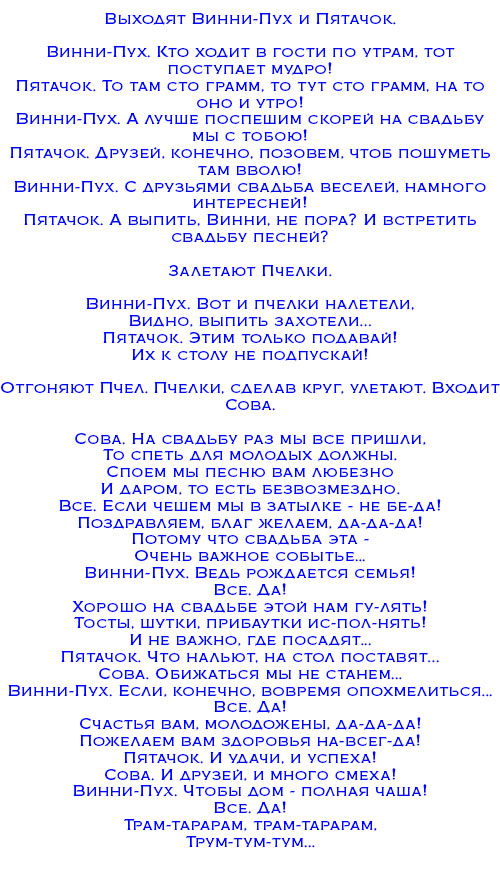 Выходят Винни-Пух и Пятачок.

Винни-Пух. Кто ходит в гости по утрам, тот поступает мудро!
Пятачок. То там сто грамм, то тут сто грамм, на то оно и утро!
Винни-Пух. А лучше поспешим скорей на свадьбу мы с тобою!
Пятачок. Друзей, конечно, позовем, чтоб пошуметь там вволю!
Винни-Пух. С друзьями свадьба веселей, намного интересней!
Пятачок. А выпить, Винни, не пора? И встретить свадьбу песней?

Залетают Пчелки.

Винни-Пух. Вот и пчелки налетели,
Видно, выпить захотели...
Пятачок. Этим только подавай!
Их к столу не подпускай!

Отгоняют Пчел. Пчелки, сделав круг, улетают. Входит Сова.

Сова. На свадьбу раз мы все пришли,
То спеть для молодых должны.
Споем мы песню вам любезно
И даром, то есть безвозмездно.
Все. Если чешем мы в затылке - не бе-да!
Поздравляем, благ желаем, да-да-да!
Потому что свадьба эта -
Очень важное событье...
Винни-Пух. Ведь рождается семья!
Все. Да!
Хорошо на свадьбе этой нам гу-лять!
Тосты, шутки, прибаутки ис-пол-нять!
И не важно, где посадят...
Пятачок. Что нальют, на стол поставят...
Сова. Обижаться мы не станем...
Винни-Пух. Если, конечно, вовремя опохмелиться...
Все. Да!
Счастья вам, молодожены, да-да-да!
Пожелаем вам здоровья на-всег-да!
Пятачок. И удачи, и успеха!
Сова. И друзей, и много смеха!
Винни-Пух. Чтобы дом - полная чаша!
Все. Да!
Трам-тарарам, трам-тарарам,
Трум-тум-тум...